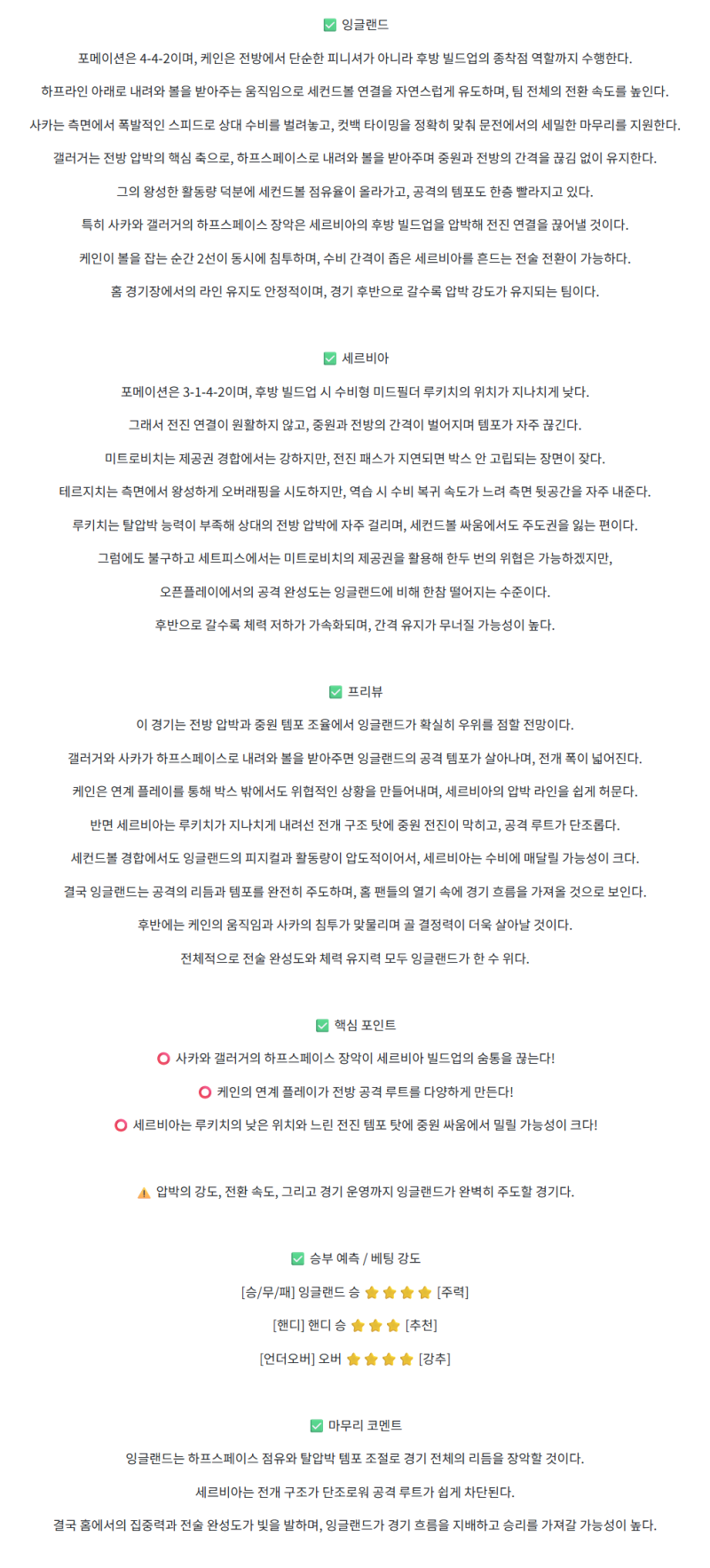 ✅ 잉글랜드

포메이션은 4-4-2이며, 케인은 전방에서 단순한 피니셔가 아니라 후방 빌드업의 종착점 역할까지 수행한다.

하프라인 아래로 내려와 볼을 받아주는 움직임으로 세컨드볼 연결을 자연스럽게 유도하며, 팀 전체의 전환 속도를 높인다.

사카는 측면에서 폭발적인 스피드로 상대 수비를 벌려놓고, 컷백 타이밍을 정확히 맞춰 문전에서의 세밀한 마무리를 지원한다.

갤러거는 전방 압박의 핵심 축으로, 하프스페이스로 내려와 볼을 받아주며 중원과 전방의 간격을 끊김 없이 유지한다.

그의 왕성한 활동량 덕분에 세컨드볼 점유율이 올라가고, 공격의 템포도 한층 빨라지고 있다.

특히 사카와 갤러거의 하프스페이스 장악은 세르비아의 후방 빌드업을 압박해 전진 연결을 끊어낼 것이다.

케인이 볼을 잡는 순간 2선이 동시에 침투하며, 수비 간격이 좁은 세르비아를 흔드는 전술 전환이 가능하다.

홈 경기장에서의 라인 유지도 안정적이며, 경기 후반으로 갈수록 압박 강도가 유지되는 팀이다.

✅ 세르비아

포메이션은 3-1-4-2이며, 후방 빌드업 시 수비형 미드필더 루키치의 위치가 지나치게 낮다.

그래서 전진 연결이 원활하지 않고, 중원과 전방의 간격이 벌어지며 템포가 자주 끊긴다.

미트로비치는 제공권 경합에서는 강하지만, 전진 패스가 지연되면 박스 안 고립되는 장면이 잦다.

테르지치는 측면에서 왕성하게 오버래핑을 시도하지만, 역습 시 수비 복귀 속도가 느려 측면 뒷공간을 자주 내준다.

루키치는 탈압박 능력이 부족해 상대의 전방 압박에 자주 걸리며, 세컨드볼 싸움에서도 주도권을 잃는 편이다.

그럼에도 불구하고 세트피스에서는 미트로비치의 제공권을 활용해 한두 번의 위협은 가능하겠지만,

오픈플레이에서의 공격 완성도는 잉글랜드에 비해 한참 떨어지는 수준이다.

후반으로 갈수록 체력 저하가 가속화되며, 간격 유지가 무너질 가능성이 높다.

✅ 프리뷰

이 경기는 전방 압박과 중원 템포 조율에서 잉글랜드가 확실히 우위를 점할 전망이다.

갤러거와 사카가 하프스페이스로 내려와 볼을 받아주면 잉글랜드의 공격 템포가 살아나며, 전개 폭이 넓어진다.

케인은 연계 플레이를 통해 박스 밖에서도 위협적인 상황을 만들어내며, 세르비아의 압박 라인을 쉽게 허문다.

반면 세르비아는 루키치가 지나치게 내려선 전개 구조 탓에 중원 전진이 막히고, 공격 루트가 단조롭다.

세컨드볼 경합에서도 잉글랜드의 피지컬과 활동량이 압도적이어서, 세르비아는 수비에 매달릴 가능성이 크다.

결국 잉글랜드는 공격의 리듬과 템포를 완전히 주도하며, 홈 팬들의 열기 속에 경기 흐름을 가져올 것으로 보인다.

후반에는 케인의 움직임과 사카의 침투가 맞물리며 골 결정력이 더욱 살아날 것이다.

전체적으로 전술 완성도와 체력 유지력 모두 잉글랜드가 한 수 위다.

✅ 핵심 포인트

⭕ 사카와 갤러거의 하프스페이스 장악이 세르비아 빌드업의 숨통을 끊는다!

⭕ 케인의 연계 플레이가 전방 공격 루트를 다양하게 만든다!

⭕ 세르비아는 루키치의 낮은 위치와 느린 전진 템포 탓에 중원 싸움에서 밀릴 가능성이 크다!

⚠️ 압박의 강도, 전환 속도, 그리고 경기 운영까지 잉글랜드가 완벽히 주도할 경기다.

✅ 승부 예측 / 베팅 강도

[승/무/패] 잉글랜드 승 ⭐⭐⭐⭐ [주력]

[핸디] 핸디 승 ⭐⭐⭐ [추천]

[언더오버] 오버 ⭐⭐⭐⭐ [강추]

✅ 마무리 코멘트

잉글랜드는 하프스페이스 점유와 탈압박 템포 조절로 경기 전체의 리듬을 장악할 것이다.

세르비아는 전개 구조가 단조로워 공격 루트가 쉽게 차단된다.

결국 홈에서의 집중력과 전술 완성도가 빛을 발하며, 잉글랜드가 경기 흐름을 지배하고 승리를 가져갈 가능성이 높다.